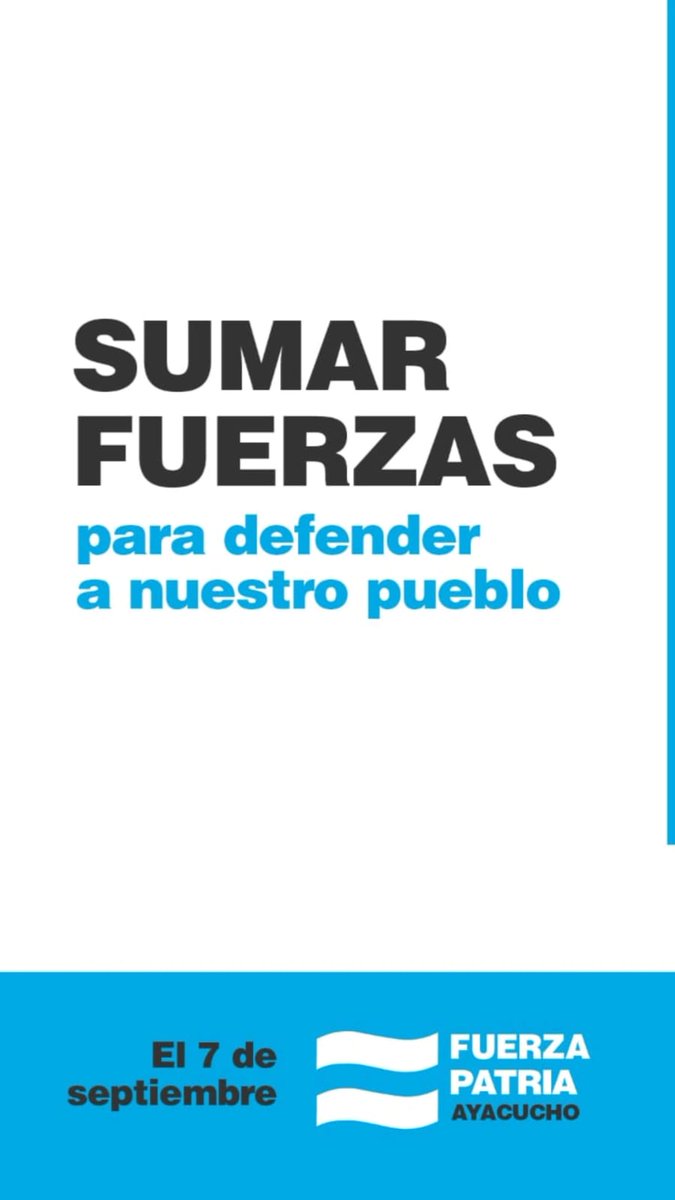 SUMAR FUERZAS
para defender a nuestro pueblo

El 7 de septiembre

FUERZA PATRIA
AYACUCHO